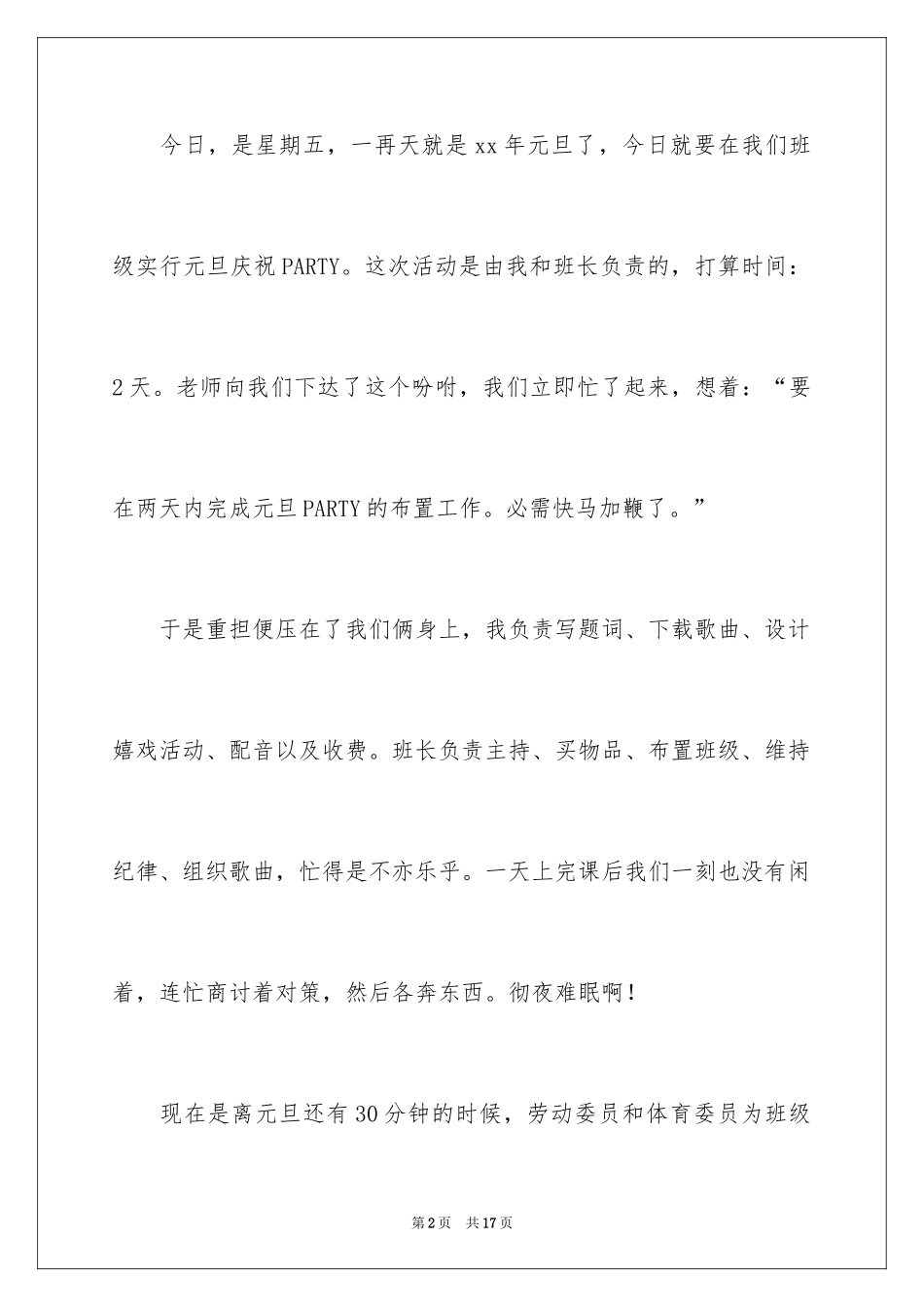 今日，是星期五，一再天就是xx年元旦了，今日就要在我们班级实行元旦庆祝PARTY。这次活动是由我和班长负责的，打算时间：2天。老师向我们下达了这个吩咐，我们立即忙了起来，想着：“要在两天内完成元旦PARTY的布置工作。必需快马加鞭了。”

于是重担便压在了我们俩身上，我负责写题词、下载歌曲、设计嬉戏活动、配音以及收费。班长负责主持、买物品、布置班级、维持纪律、组织歌曲，忙得是不亦乐乎。一天上完课后我们一刻也没有闲着，连忙商讨着对策，然后各奔东西。彻夜难眠啊！

现在是离元旦还有30分钟的时候，劳动委员和体育委员为班级

第2页　共17页